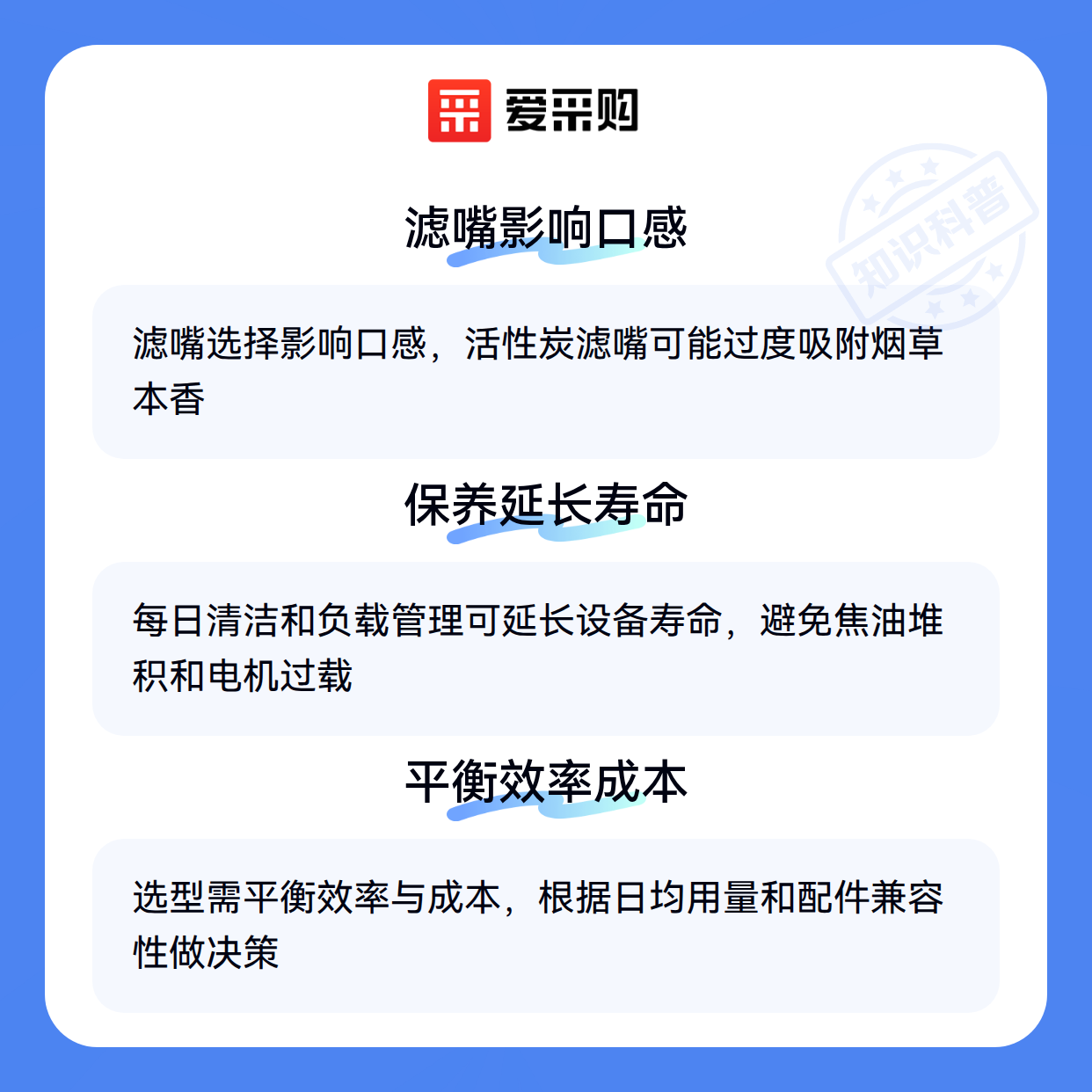 爱采购

滤嘴影响口感

滤嘴选择影响口感，活性炭滤嘴可能过度吸附烟草本香

保养延长寿命

每日清洁和负载管理可延长设备寿命，避免焦油堆积和电机过载

平衡效率成本

选型需平衡效率与成本，根据日均用量和配件兼容性做决策

知识科普